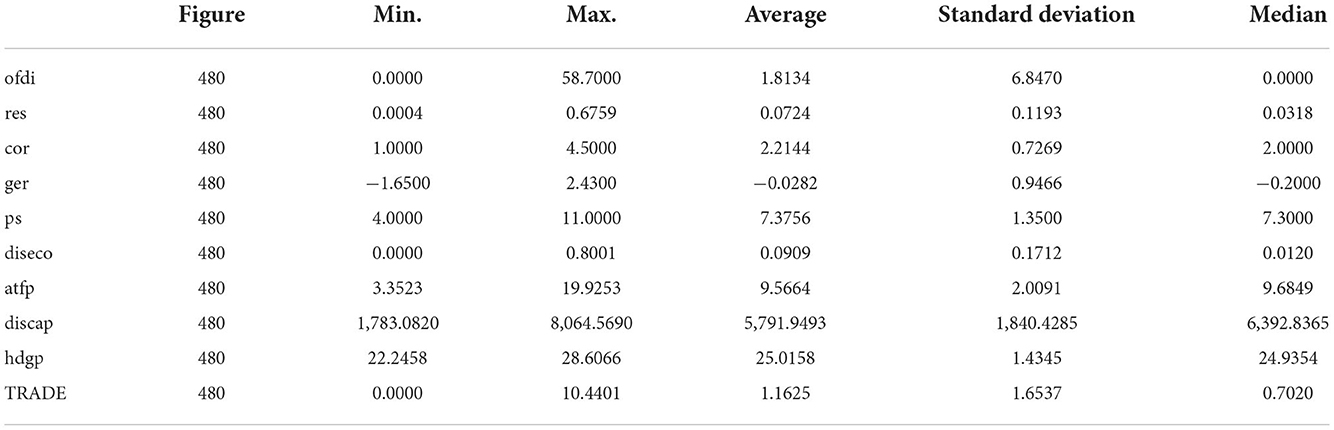 |  | Figure | Min. | Max. | Average | Standard deviation | Median |
|---|---|---|---|---|---|---|
| ofdi | 480 | 0.0000 | 58.7000 | 1.8134 | 6.8470 | 0.0000 |
| res | 480 | 0.0004 | 0.6759 | 0.0724 | 0.1193 | 0.0318 |
| cor | 480 | 1.0000 | 4.5000 | 2.2144 | 0.7269 | 2.0000 |
| ger | 480 | −1.6500 | 2.4300 | −0.0282 | 0.9466 | −0.2000 |
| ps | 480 | 4.0000 | 11.0000 | 7.3756 | 1.3500 | 7.3000 |
| diseco | 480 | 0.0000 | 0.8001 | 0.0909 | 0.1712 | 0.0120 |
| atfp | 480 | 3.3523 | 19.9253 | 9.5664 | 2.0091 | 9.6849 |
| discap | 480 | 1,783.0820 | 8,064.5690 | 5,791.9493 | 1,840.4285 | 6,392.8365 |
| hdgp | 480 | 22.2458 | 28.6066 | 25.0158 | 1.4345 | 24.9354 |
| TRADE | 480 | 0.0000 | 10.4401 | 1.1625 | 1.6537 | 0.7020 |